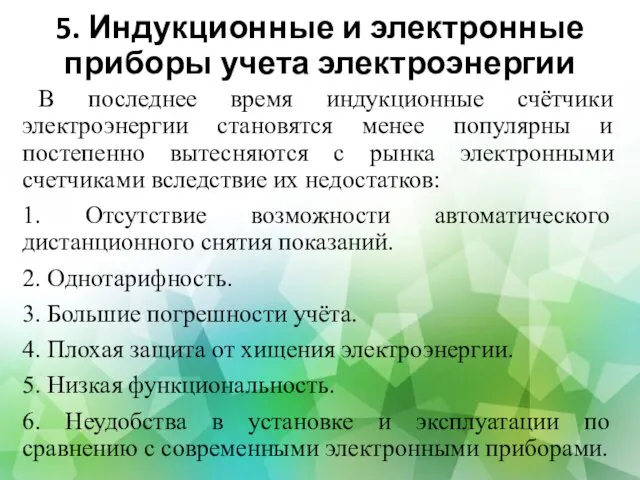 5. Индукционные и электронные приборы учета электроэнергии

В последнее время индукционные счётчики электроэнергии становятся менее популярны и постепенно вытесняются с рынка электронными счетчиками вследствие их недостатков:

1. Отсутствие возможности автоматического дистанционного снятия показаний.

2. Однотарифность.

3. Большие погрешности учёта.

4. Плохая защита от хищения электроэнергии.

5. Низкая функциональность.

6. Неудобства в установке и эксплуатации по сравнению с современными электронными приборами.